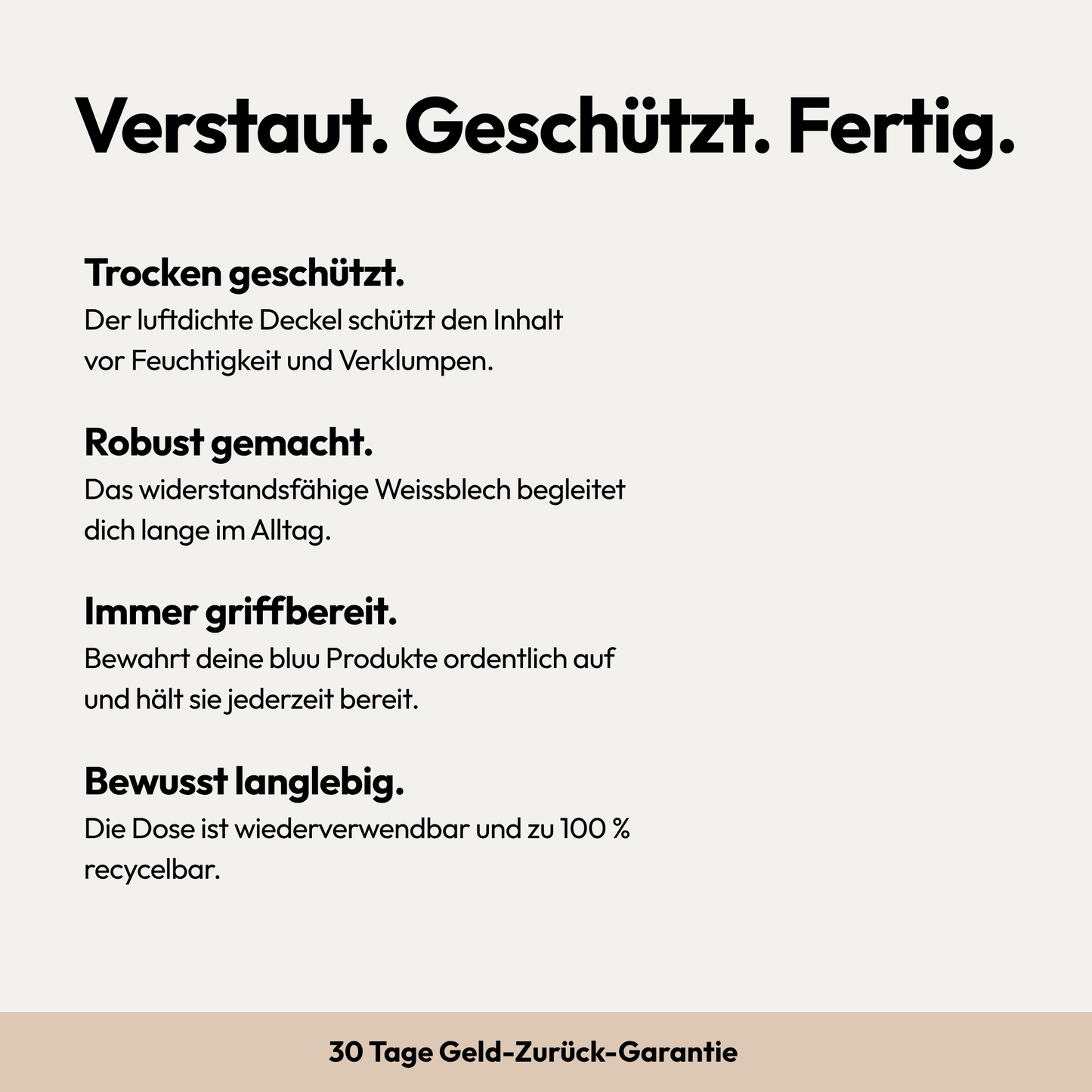 Verstaut. Geschützt. Fertig.

Trocken geschützt.
Der luftdichte Deckel schützt den Inhalt vor Feuchtigkeit und Verklumpen.

Robust gemacht.
Das widerstandsfähige Weissblech begleitet dich lange im Alltag.

Immer griffbereit.
Bewahrt deine bluu Produkte ordentlich auf und hält sie jederzeit bereit.

Bewusst langlebig.
Die Dose ist wiederverwendbar und zu 100 % recycelbar.

30 Tage Geld-Zurück-Garantie